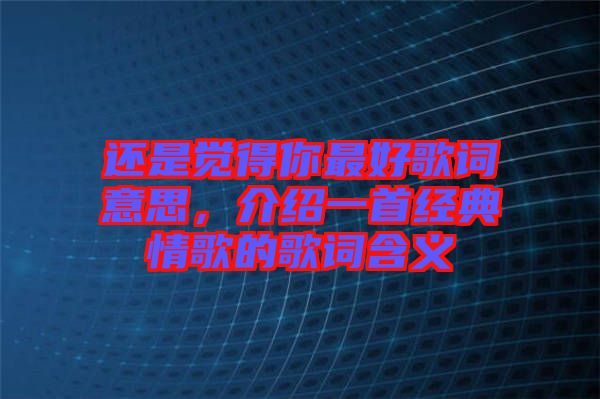 还是觉得你最好歌词意思，介绍一首经典情歌的歌词含义